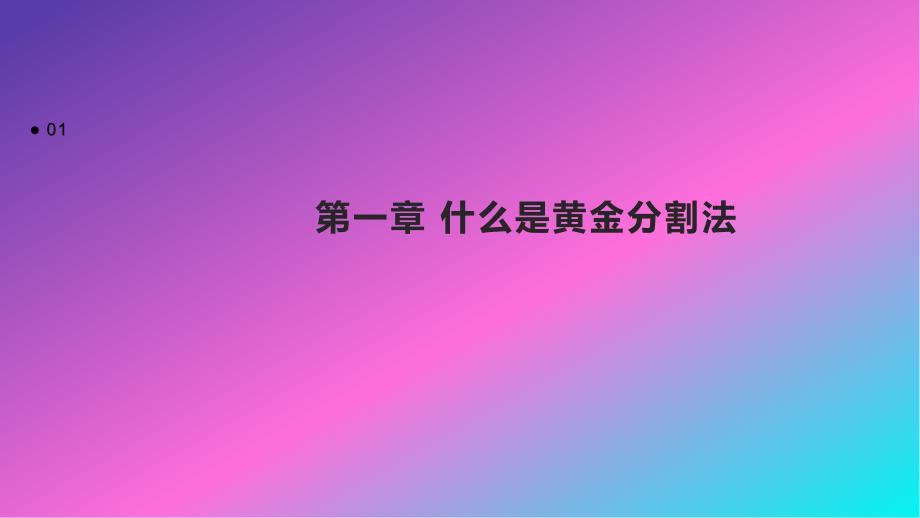 ● 01

第一章 什么是黄金分割法